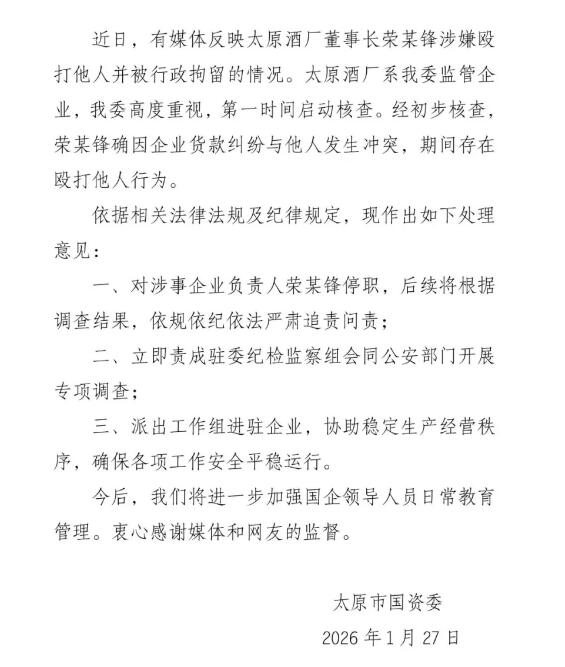 近日，有媒体反映太原酒厂董事长荣某锋涉嫌殴打他人并被行政拘留的情况。太原酒厂系我委监管企业，我委高度重视，第一时间启动核查。经初步核查，荣某锋确因企业货款纠纷与他人发生冲突，期间存在殴打他人行为。

依据相关法律法规及纪律规定，现作出如下处理意见：

一、对涉事企业负责人荣某锋停职，后续将根据调查结果，依规依纪依法严肃追责问责；

二、立即责成驻委纪检监察组会同公安部门开展专项调查；

三、派出工作组进驻企业，协助稳定生产经营秩序，确保各项工作安全平稳运行。

今后，我们将进一步加强国企领导人员日常教育管理。衷心感谢媒体和网友的监督。

太原市国资委

2026年1月27日